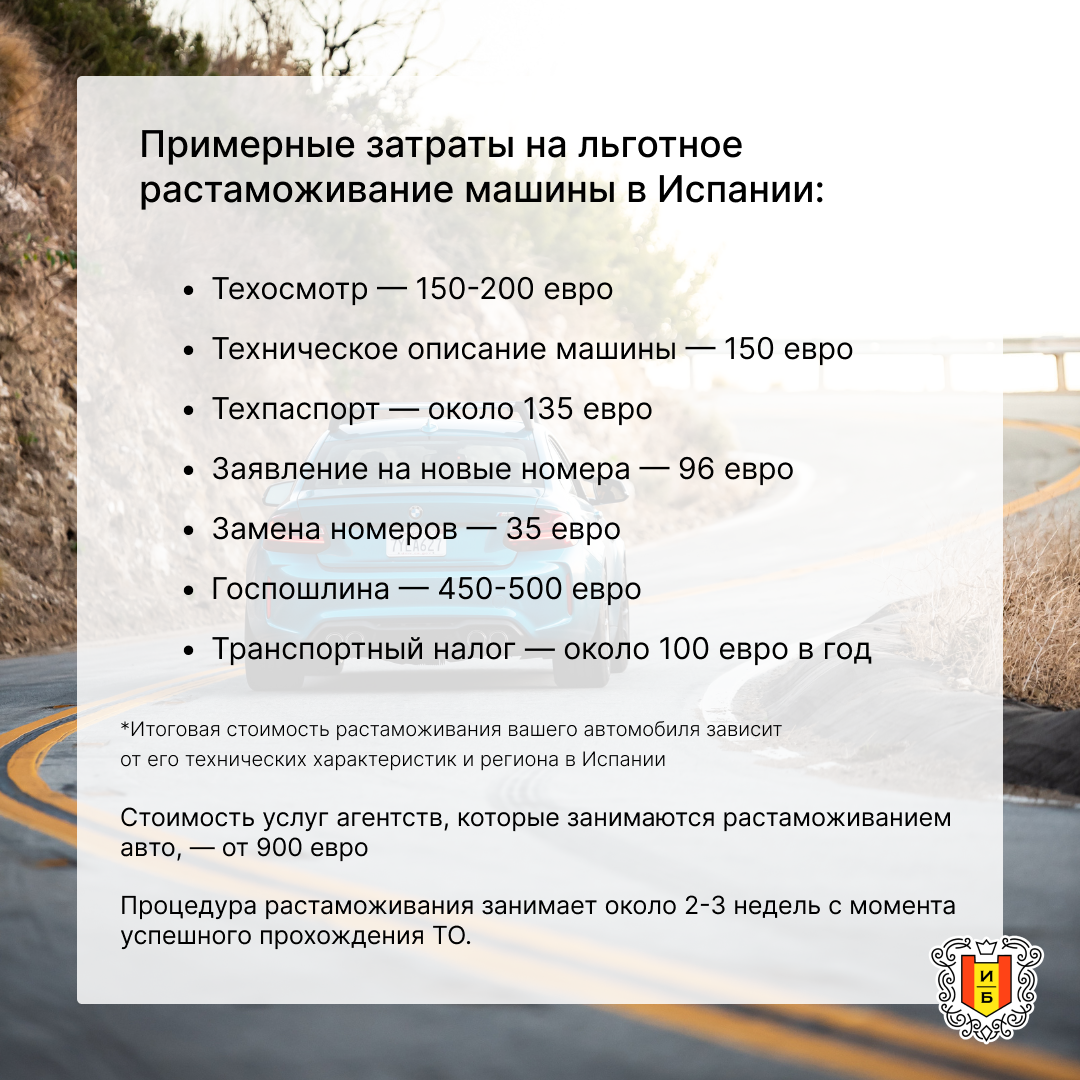 Примерные затраты на льготное растаможивание машины в Испании:

- Техосмотр — 150-200 евро
- Техническое описание машины — 150 евро
- Техпаспорт — около 135 евро
- Заявление на новые номера — 96 евро
- Замена номеров — 35 евро
- Госпошлина — 450-500 евро
- Транспортный налог — около 100 евро в год

*Итоговая стоимость растаможивания вашего автомобиля зависит от его технических характеристик и региона в Испании

Стоимость услуг агентств, которые занимаются растаможиванием авто, — от 900 евро

Процедура растаможивания занимает около 2-3 недель с момента успешного прохождения ТО.

И
Б